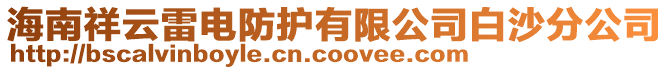 海南祥云雷电防护有限公司白沙分公司
http://bscalvinboyle.cn.coovee.com